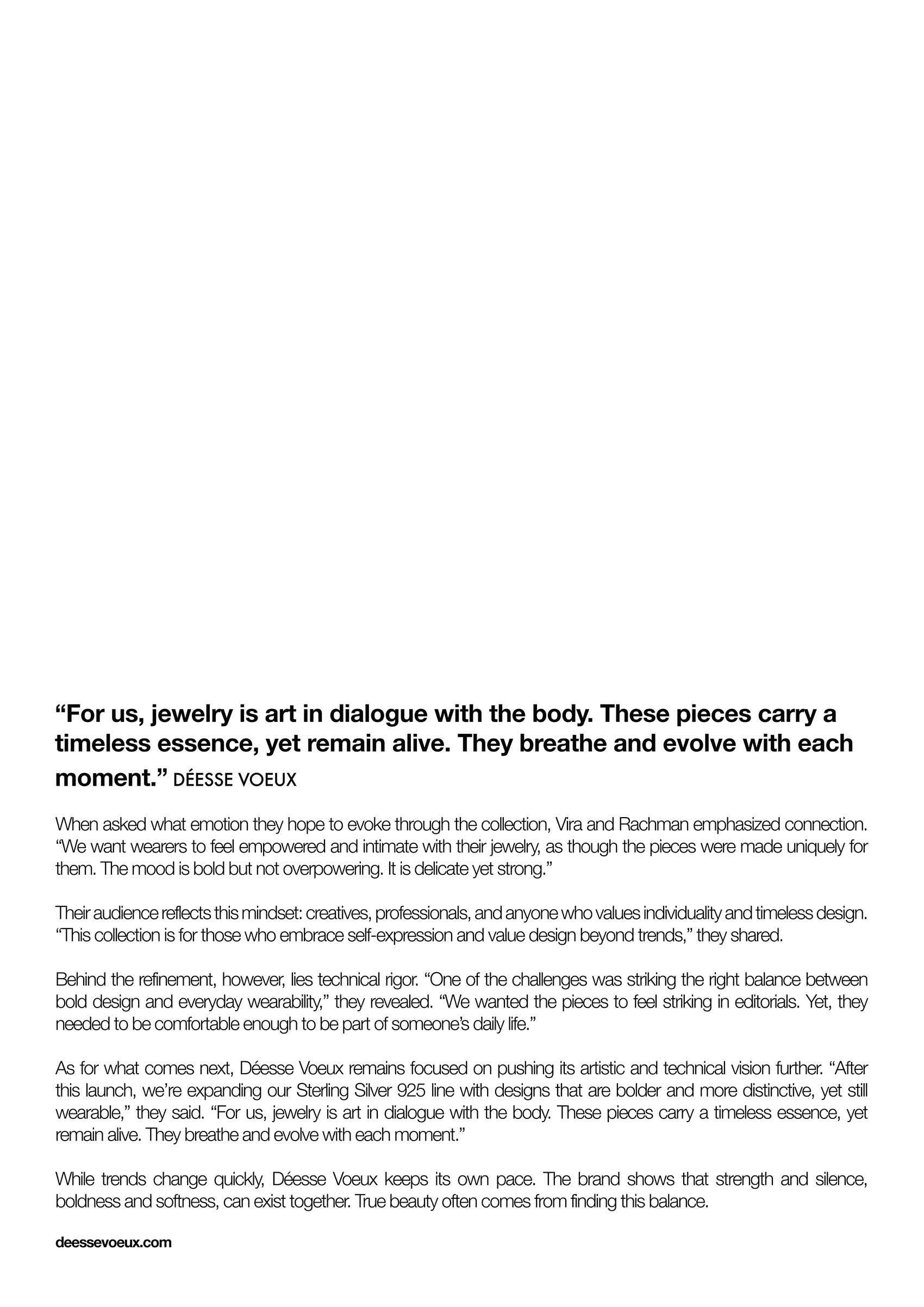 “For us, jewelry is art in dialogue with the body. These pieces carry a timeless essence, yet remain alive. They breathe and evolve with each moment.” DÉESSE VOEUX

When asked what emotion they hope to evoke through the collection, Vira and Rachman emphasized connection. “We want wearers to feel empowered and intimate with their jewelry, as though the pieces were made uniquely for them. The mood is bold but not overpowering. It is delicate yet strong.”

Their audience reflects this mindset: creatives, professionals, and anyone who values individuality and timeless design. “This collection is for those who embrace self-expression and value design beyond trends,” they shared.

Behind the refinement, however, lies technical rigor. “One of the challenges was striking the right balance between bold design and everyday wearability,” they revealed. “We wanted the pieces to feel striking in editorials. Yet, they needed to be comfortable enough to be part of someone’s daily life.”

As for what comes next, Déesse Voeux remains focused on pushing its artistic and technical vision further. “After this launch, we’re expanding our Sterling Silver 925 line with designs that are bolder and more distinctive, yet still wearable,” they said. “For us, jewelry is art in dialogue with the body. These pieces carry a timeless essence, yet remain alive. They breathe and evolve with each moment.”

While trends change quickly, Déesse Voeux keeps its own pace. The brand shows that strength and silence, boldness and softness, can exist together. True beauty often comes from finding this balance.

deessevoeux.com